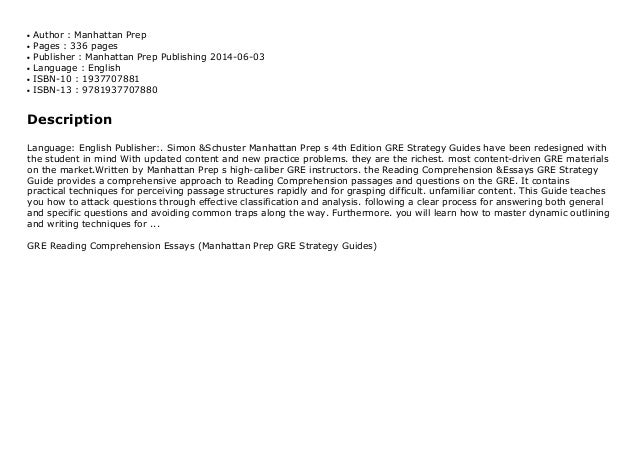 • Author : Manhattan Prep
• Pages : 336 pages
• Publisher : Manhattan Prep Publishing 2014-06-03
• Language : English
• ISBN-10 : 1937707881
• ISBN-13 : 9781937707880

Description

Language: English Publisher:. Simon &Schuster Manhattan Prep s 4th Edition GRE Strategy Guides have been redesigned with the student in mind With updated content and new practice problems. they are the richest. most content-driven GRE materials on the market.Written by Manhattan Prep s high-caliber GRE instructors. the Reading Comprehension &Essays GRE Strategy Guide provides a comprehensive approach to Reading Comprehension passages and questions on the GRE. It contains practical techniques for perceiving passage structures rapidly and for grasping difficult. unfamiliar content. This Guide teaches you how to attack questions through effective classification and analysis. following a clear process for answering both general and specific questions and avoiding common traps along the way. Furthermore. you will learn how to master dynamic outlining and writing techniques for ...

GRE Reading Comprehension Essays (Manhattan Prep GRE Strategy Guides)